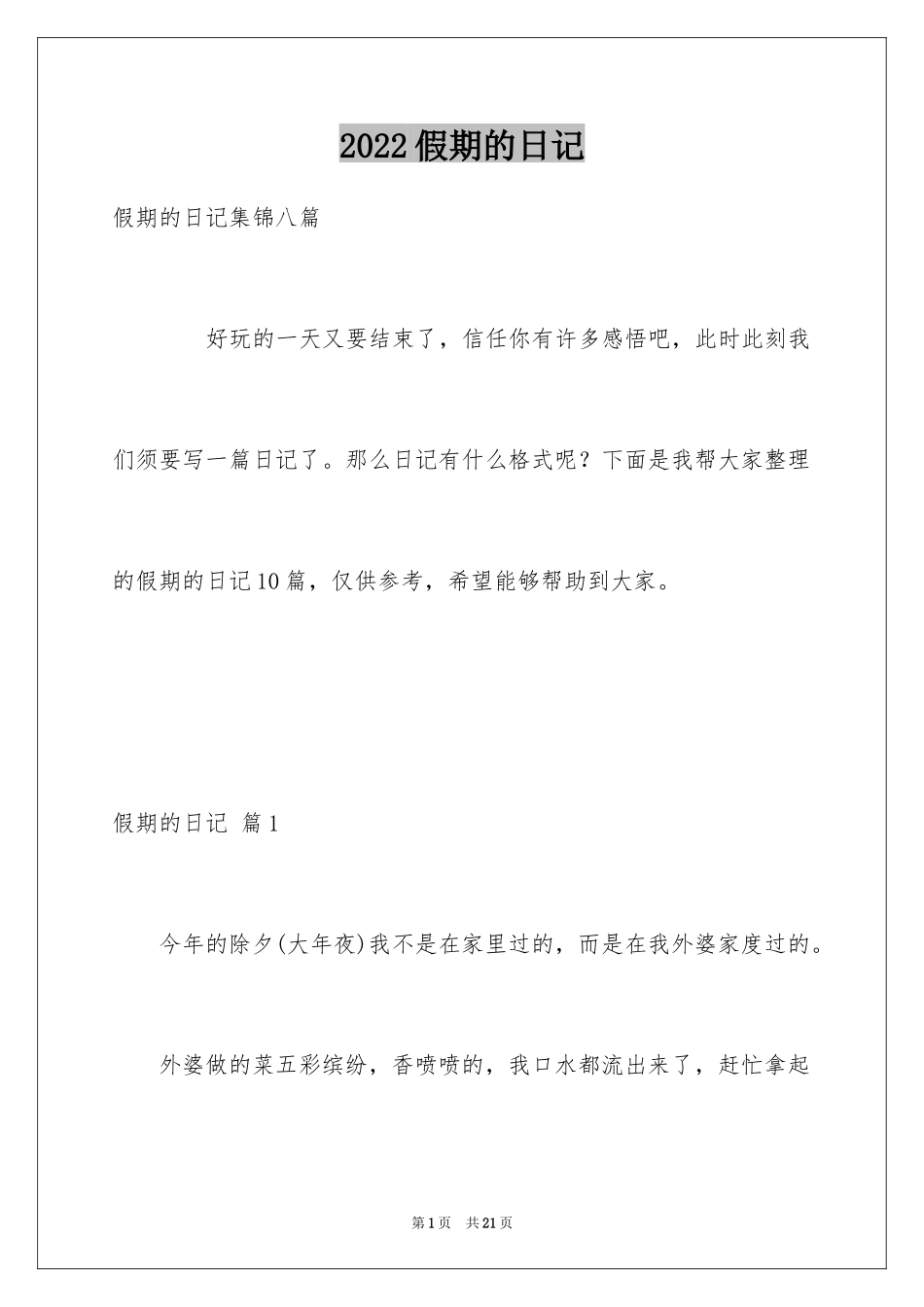 2022假期的日记

假期的日记集锦八篇

好玩的一天又要结束了，信任你有许多感悟吧，此时此刻我们须要写一篇日记了。那么日记有什么格式呢？下面是我帮大家整理的假期的日记10篇，仅供参考，希望能够帮助到大家。

假期的日记 篇1

今年的除夕(大年夜)我不是在家里过的，而是在我外婆家度过的。

外婆做的菜五彩缤纷，香喷喷的，我口水都流出来了，赶忙拿起

第1页 共21页